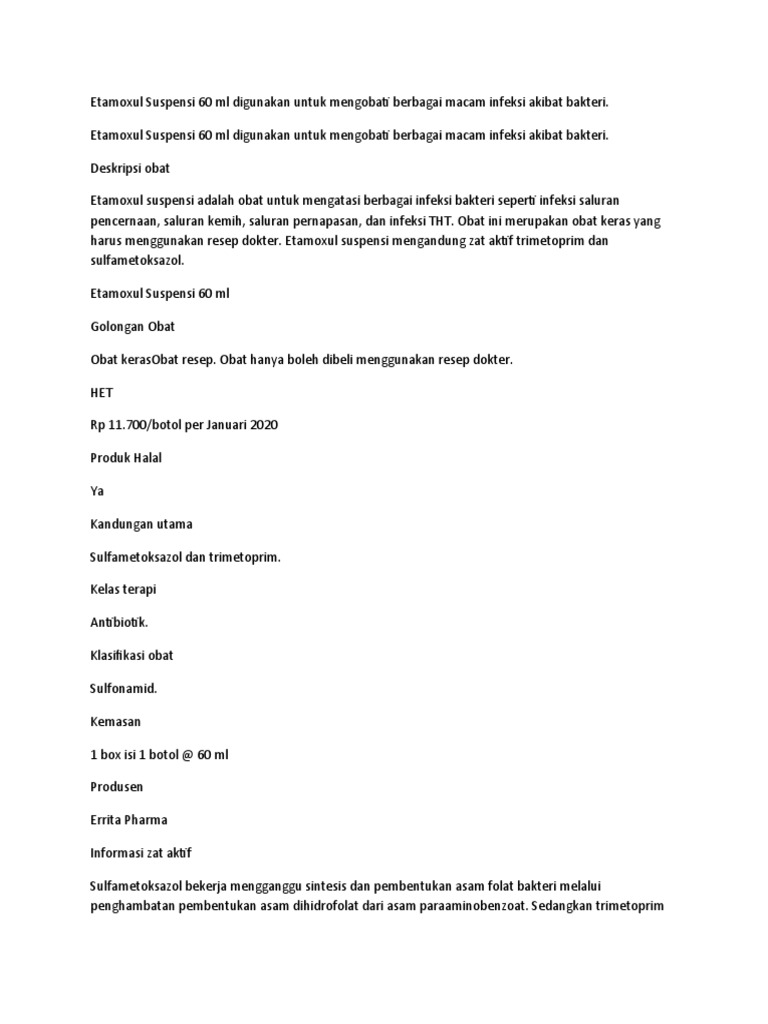 Etamoxul Suspensi 60 ml digunakan untuk mengobati berbagai macam infeksi akibat bakteri.

Etamoxul Suspensi 60 ml digunakan untuk mengobati berbagai macam infeksi akibat bakteri.

Deskripsi obat

Etamoxul suspensi adalah obat untuk mengatasi berbagai infeksi bakteri seperti infeksi saluran pencernaan, saluran kemih, saluran pernapasan, dan infeksi THT. Obat ini merupakan obat keras yang harus menggunakan resep dokter. Etamoxul suspensi mengandung zat aktif trimetoprim dan sulfametoksazol.

Etamoxul Suspensi 60 ml

Golongan Obat

Obat kerasObat resep. Obat hanya boleh dibeli menggunakan resep dokter.

HET

Rp 11.700/botol per Januari 2020

Produk Halal

Ya

Kandungan utama

Sulfametoksazol dan trimetoprim.

Kelas terapi

Antibiotik.

Klasifikasi obat

Sulfonamid.

Kemasan

1 box isi 1 botol @ 60 ml

Produsen

Errita Pharma

Informasi zat aktif

Sulfametoksazol bekerja mengganggu sintesis dan pembentukan asam folat bakteri melalui penghambatan pembentukan asam dihidrofolat dari asam paraaminobenzoat. Sedangkan trimetoprim